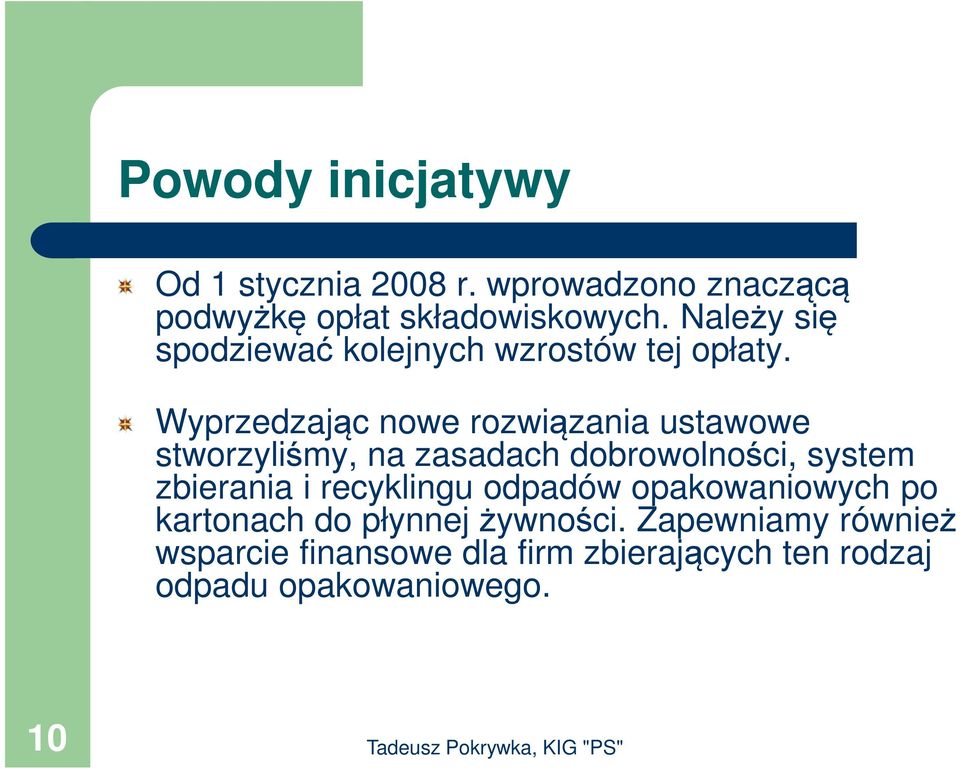 Powody inicjatywy

Od 1 stycznia 2008 r. wprowadzono znaczącą podwyżkę opłat składowiskowych. Należy się spodziewać kolejnych wzrostów tej opłaty.

Wyprzedzając nowe rozwiązania ustawowe stworzyliśmy, na zasadach dobrowolności, system zbierania i recyklingu odpadów opakowaniowych po kartonach do płynnej żywności. Zapewniamy również wsparcie finansowe dla firm zbierających ten rodzaj odpadu opakowaniowego.

10

Tadeusz Pokrywka, KIG "PS"